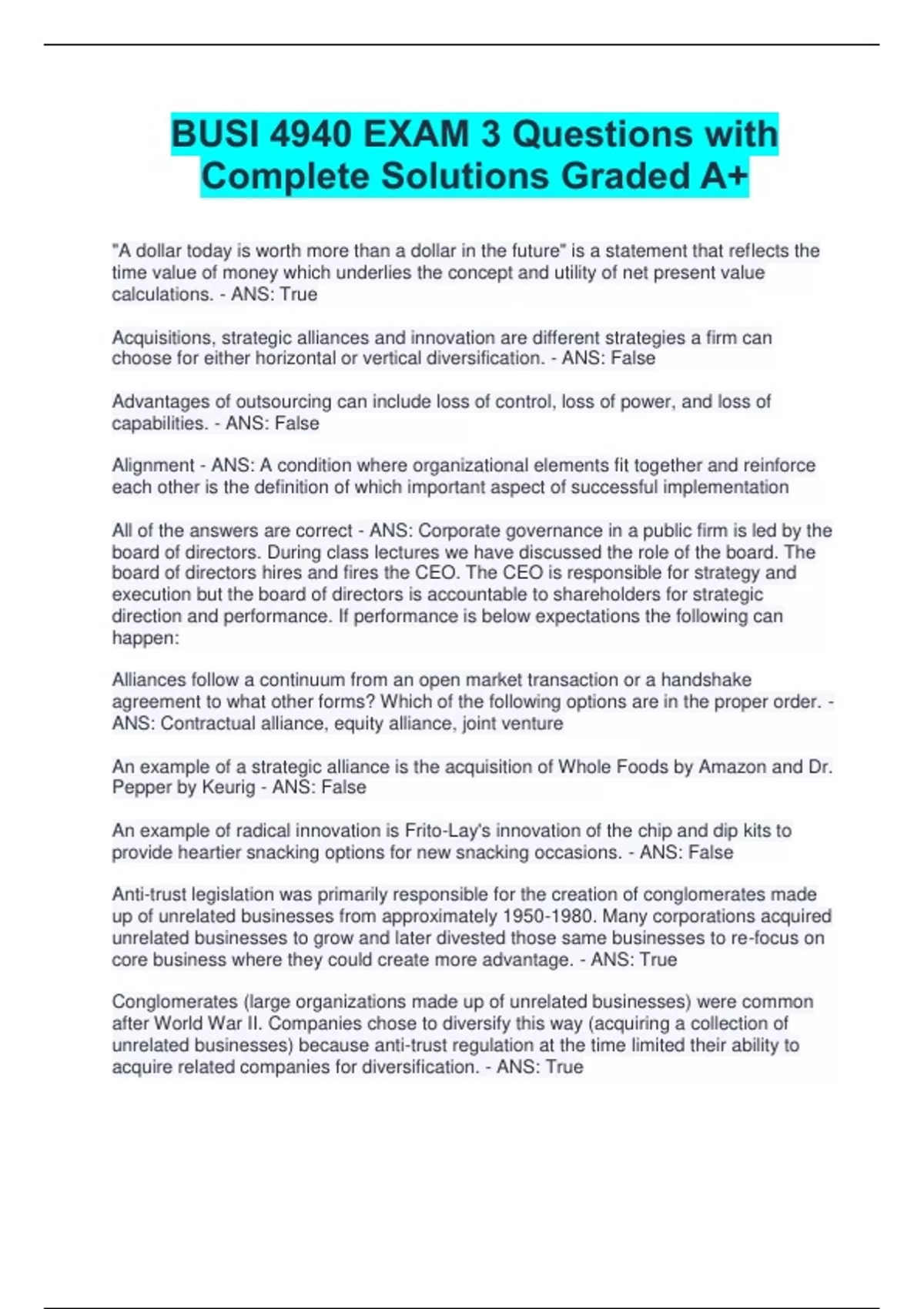 BUSI 4940 EXAM 3 Questions with Complete Solutions Graded A+

"A dollar today is worth more than a dollar in the future" is a statement that reflects the time value of money which underlies the concept and utility of net present value calculations. - ANS: True

Acquisitions, strategic alliances and innovation are different strategies a firm can choose for either horizontal or vertical diversification. - ANS: False

Advantages of outsourcing can include loss of control, loss of power, and loss of capabilities. - ANS: False

Alignment - ANS: A condition where organizational elements fit together and reinforce each other is the definition of which important aspect of successful implementation

All of the answers are correct - ANS: Corporate governance in a public firm is led by the board of directors. During class lectures we have discussed the role of the board. The board of directors hires and fires the CEO. The CEO is responsible for strategy and execution but the board of directors is accountable to shareholders for strategic direction and performance. If performance is below expectations the following can happen:

Alliances follow a continuum from an open market transaction or a handshake agreement to what other forms? Which of the following options are in the proper order. - ANS: Contractual alliance, equity alliance, joint venture

An example of a strategic alliance is the acquisition of Whole Foods by Amazon and Dr. Pepper by Keurig - ANS: False

An example of radical innovation is Frito-Lay's innovation of the chip and dip kits to provide heartier snacking options for new snacking occasions. - ANS: False

Anti-trust legislation was primarily responsible for the creation of conglomerates made up of unrelated businesses from approximately 1950-1980. Many corporations acquired unrelated businesses to grow and later divested those same businesses to re-focus on core business where they could create more advantage. - ANS: True

Conglomerates (large organizations made up of unrelated businesses) were common after World War II. Companies chose to diversify this way (acquiring a collection of unrelated businesses) because anti-trust regulation at the time limited their ability to acquire related companies for diversification. - ANS: True